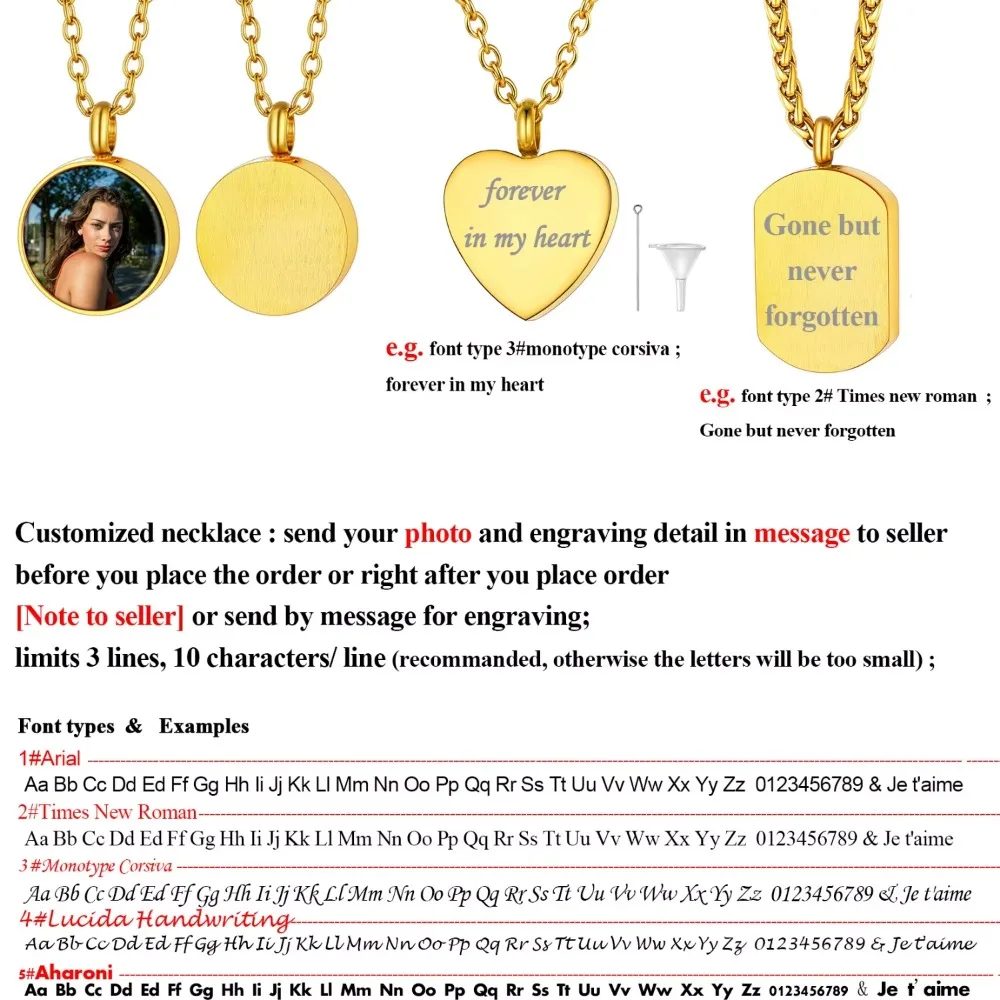 forever in my heart

Gone but never forgotten

e.g. font type 3#monotype corsiva ;
forever in my heart

e.g. font type 2# Times new roman ;
Gone but never forgotten

Customized necklace : send your photo and engraving detail in message to seller before you place the order or right after you place order
[Note to seller] or send by message for engraving;
limits 3 lines, 10 characters/ line (recommanded, otherwise the letters will be too small) ;

Font types & Examples

1#Arial
Aa Bb Cc Dd Ed Ff Gg Hh Ii Jj Kk Ll Mm Nn Oo Pp Qq Rr Ss Tt Uu Vv Ww Xx Yy Zz 0123456789 & Je t'aime

2#Times New Roman
Aa Bb Cc Dd Ed Ff Gg Hh Ii Jj Kk Ll Mm Nn Oo Pp Qq Rr Ss Tt Uu Vv Ww Xx Yy Zz 0123456789 & Je t'aime

3#Monotype Corsiva
Aa Bb Cc Dd Ed Ff Gg Hh Ii Jj Kk Ll Mm Nn Oo Pp Qq Rr Ss Tt Uu Vv Ww Xx Yy Zz 0123456789 & Je t'aime

4#Lucida Handwriting
Aa Bb Cc Dd Ed Ff Gg Hh Ii Jj Kk Ll Mm Nn Oo Pp Qq Rr Ss Tt Uu Vv Ww Xx Yy Zz 0123456789 & Je t'aime

5#Aharoni
Aa Bb Cc Dd Ed Ff Gg Hh Ii Jj Kk Ll Mm Nn Oo Pp Qq Rr Ss Tt Uu Vv Ww Xx Yy Zz 0123456789 & Je t' aime